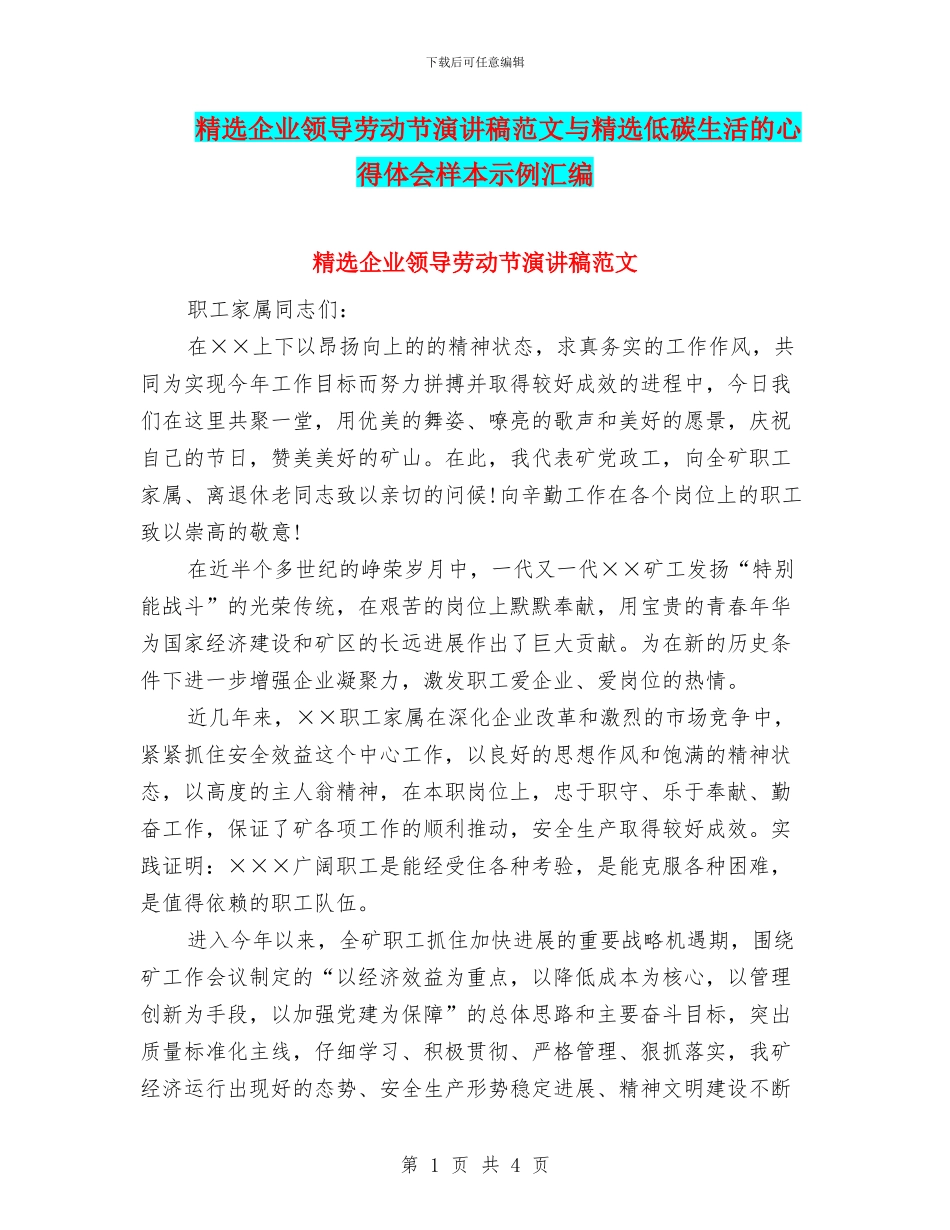 下载后可任意编辑

精选企业领导劳动节演讲稿范文与精选低碳生活的心得体会样本示例汇编

精选企业领导劳动节演讲稿范文

职工家属同志们：

在××上下以昂扬向上的的精神状态，求真务实的工作作风，共同为实现今年工作目标而努力拼搏并取得较好成效的进程中，今日我们在这里共聚一堂，用优美的舞姿、嘹亮的歌声和美好的愿景，庆祝自己的节日，赞美美好的矿山。在此，我代表矿党政工，向全矿职工家属、离退休老同志致以亲切的问候！向辛勤工作在各个岗位上的职工致以崇高的敬意！

在近半个多世纪的峥荣岁月中，一代又一代××矿工发扬“特别能战斗”的光荣传统，在艰苦的岗位上默默奉献，用宝贵的青春年华为国家经济建设和矿区的长远进展作出了巨大贡献。为在新的历史条件下进一步增强企业凝聚力，激发职工爱企业、爱岗位的热情。

近几年来，××职工家属在深化企业改革和激烈的市场竞争中，紧紧抓住安全效益这个中心工作，以良好的思想作风和饱满的精神状态，以高度的主人翁精神，在本职岗位上，忠于职守、乐于奉献、勤奋工作，保证了矿各项工作的顺利推动，安全生产取得较好成效。实践证明：×××广阔职工是能经受住各种考验，是能克服各种困难，是值得依赖的职工队伍。

进入今年以来，全矿职工抓住加快进展的重要战略机遇期，围绕矿工作会议制定的“以经济效益为重点，以降低成本为核心，以管理创新为手段，以加强党建为保障”的总体思路和主要奋斗目标，突出质量标准化主线，仔细学习、积极贯彻、严格管理、狠抓落实，我矿经济运行出现好的态势、安全生产形势稳定进展、精神文明建设不断

第 1 页 共 4 页